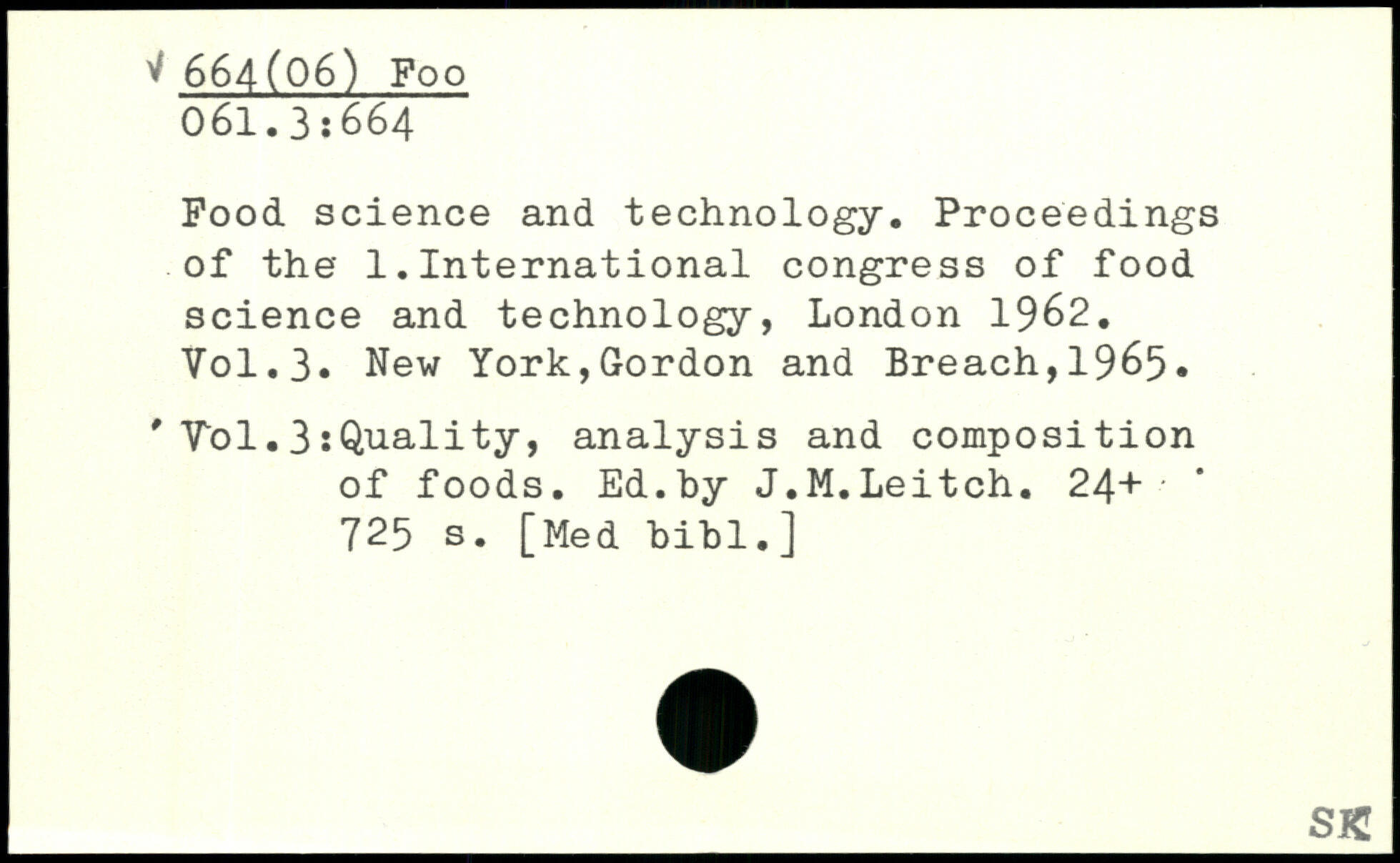 √ 664(06) Foo
061.3:664

Food science and technology. Proceedings of the 1.International congress of food science and technology, London 1962. Vol.3. New York,Gordon and Breach,1965.

Vol.3:Quality, analysis and composition
of foods. Ed.by J.M.Leitch. 24+
725 s. [Med bibl.]

SK